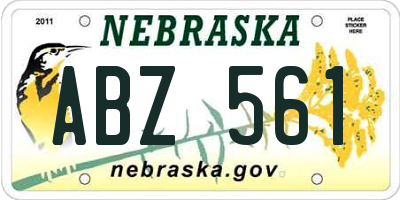 2011

NEBRASKA

PLACE STICKER HERE

ABZ 561

nebraska.gov